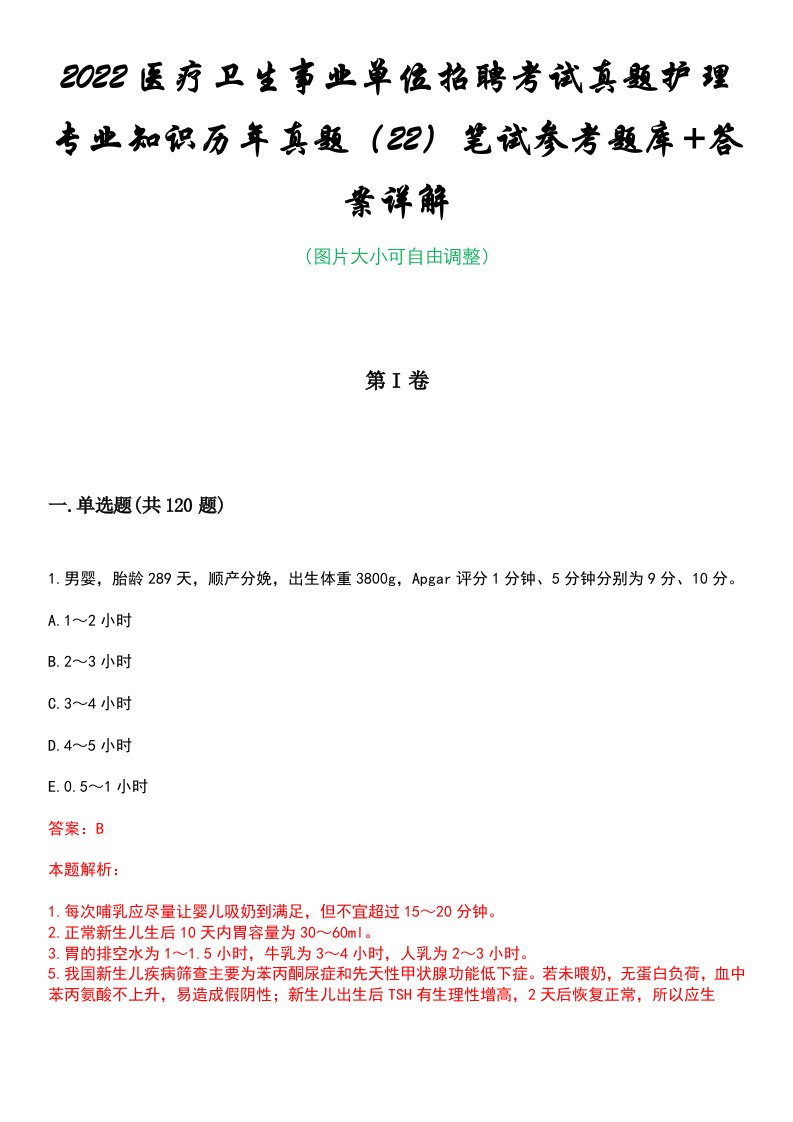 2022医疗卫生事业单位招聘考试真题护理专业知识历年真题（22）笔试参考题库+答案详解

（图片大小可自由调整）

第Ⅰ卷

一.单选题(共120题)

1.男婴，胎龄289天，顺产分娩，出生体重3800g，Apgar评分1分钟、5分钟分别为9分、10分。

A.1～2小时

B.2～3小时

C.3～4小时

D.4～5小时

E.0.5～1小时

答案：B

本题解析：

1.每次哺乳应尽量让婴儿吸奶到满足，但不宜超过15～20分钟。
2.正常新生儿生后10天内胃容量为30～60ml。
3.胃的排空水为1～1.5小时，牛乳为3～4小时，人乳为2～3小时。
5.我国新生儿疾病筛查主要为苯丙酮尿症和先天性甲状腺功能低下症。若未喂奶，无蛋白负荷，血中苯丙氨酸不上升，易造成假阴性；新生儿出生后TSH有生理性增高，2天后恢复正常，所以应生